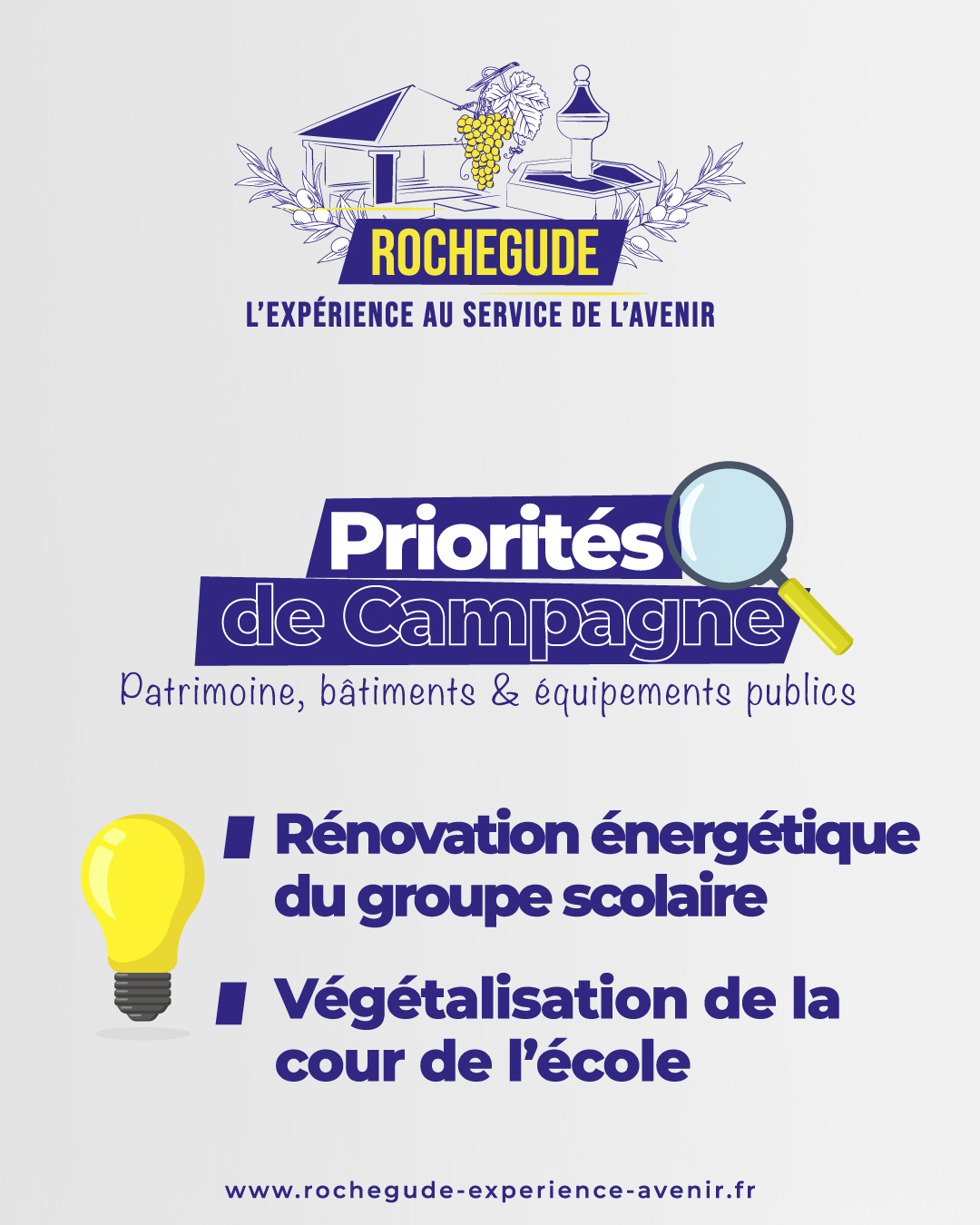 ROCHEGUDE
L'EXPÉRIENCE AU SERVICE DE L'AVENIR

Priorités
de Campagne
Patrimoine, bâtiments & équipements publics

Rénovation énergétique du groupe scolaire

Végétalisation de la cour de l'école

www.rochegude-experience-avenir.fr